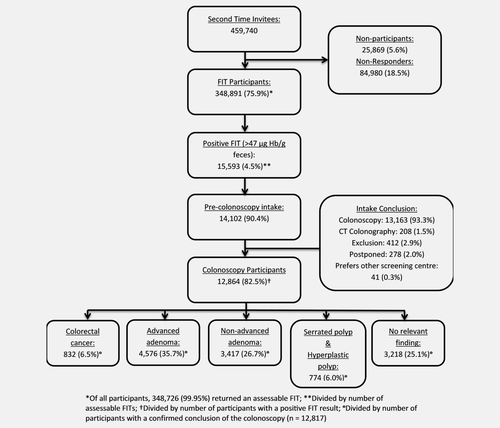 Second Time Invitees:
459,740

Non-participants:
25,869 (5.6%)
Non-Responders:
84,980 (18.5%)

FIT Participants:
348,891 (75.9%)*

Positive FIT (>47 µg Hb/g feces):
15,593 (4.5%)**

Pre-colonoscopy intake:
14,102 (90.4%)

Intake Conclusion:
Colonoscopy: 13,163 (93.3%)
CT Colonography: 208 (1.5%)
Exclusion: 412 (2.9%)
Postponed: 278 (2.0%)
Prefers other screening centre:
41 (0.3%)

Colonoscopy Participants
12,864 (82.5%)†

Colorectal cancer:
832 (6.5%)*

Advanced adenoma:
4,576 (35.7%)*

Non-advanced adenoma:
3,417 (26.7%)*

Serrated polyp & Hyperplastic polyp:
774 (6.0%)*

No relevant finding:
3,218 (25.1%)*

*Of all participants, 348,726 (99.95%) returned an assessable FIT; **Divided by number of assessable FITs; †Divided by number of participants with a positive FIT result; *Divided by number of participants with a confirmed conclusion of the colonoscopy (n = 12,817)